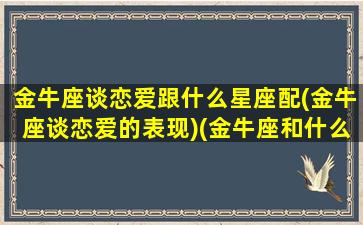 金牛座谈恋爱跟什么星座配(金牛座谈恋爱的表现)(金牛座和什么